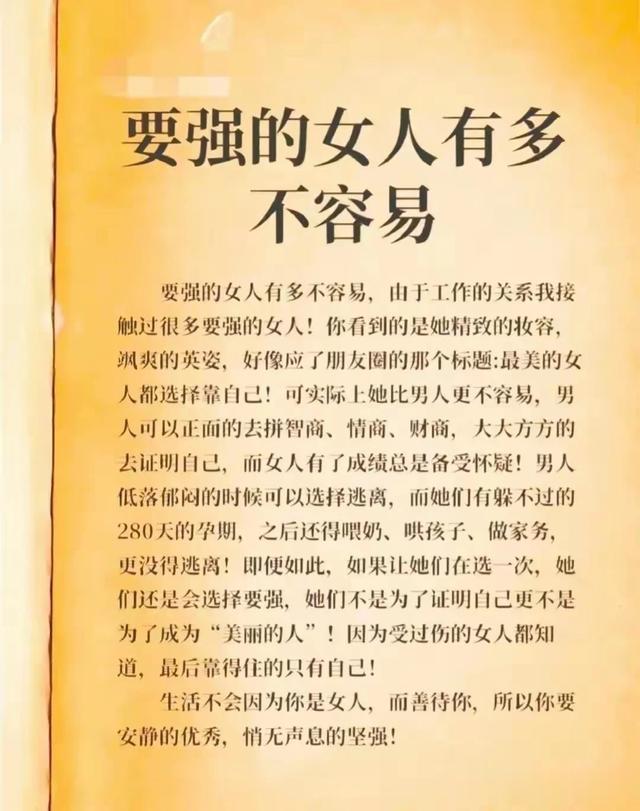 要强的女人有多不容易

要强的女人有多不容易，由于工作的关系我接触过很多要强的女人！你看到的是她精致的妆容，飒爽的英姿，好像应了朋友圈的那个标题:最美的女人都选择靠自己！可实际上她比男人更不容易，男人可以正面的去拼智商、情商、财商，大大方方的去证明自己，而女人有了成绩总是备受怀疑！男人低落郁闷的时候可以选择逃离，而她们有躲不过的280天的孕期，之后还得喂奶、哄孩子、做家务，更没得逃离！即便如此，如果让她们在选一次，她们还是会选择要强，她们不是为了证明自己更不是为了成为“美丽的人”！因为受过伤的女人都知道，最后靠得住的只有自己！

生活不会因为你是女人，而善待你，所以你要安静的优秀，悄无声息的坚强！